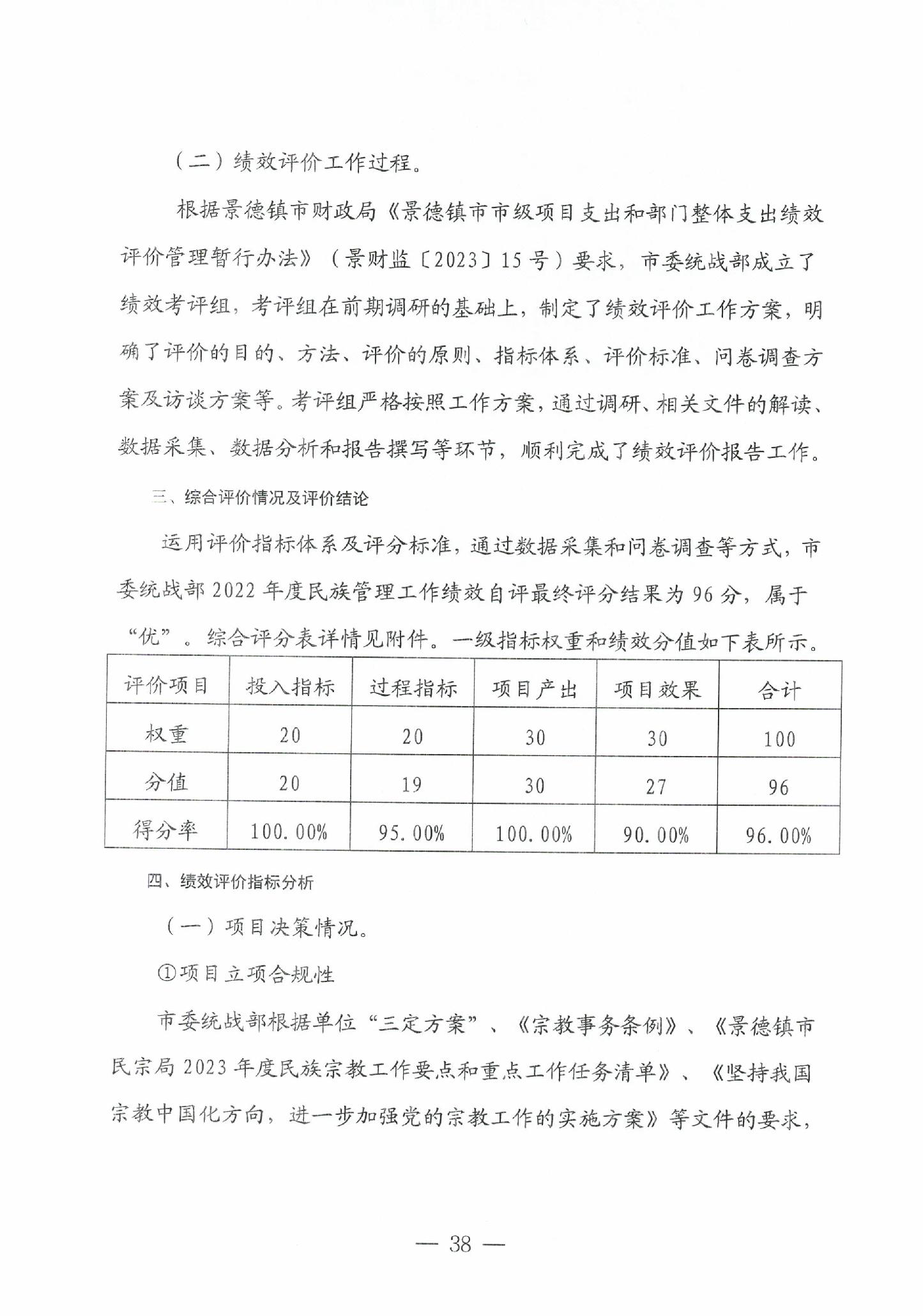 （二）绩效评价工作过程。

根据景德镇市财政局《景德镇市市级项目支出和部门整体支出绩效评价管理暂行办法》（景财监〔2023〕15号）要求，市委统战部成立了绩效考评组，考评组在前期调研的基础上，制定了绩效评价工作方案，明确了评价的目的、方法、评价的原则、指标体系、评价标准、问卷调查方案及访谈方案等。考评组严格按照工作方案，通过调研、相关文件的解读、数据采集、数据分析和报告撰写等环节，顺利完成了绩效评价报告工作。

三、综合评价情况及评价结论

运用评价指标体系及评分标准，通过数据采集和问卷调查等方式，市委统战部2022年度民族管理工作绩效自评最终评分结果为96分，属于“优”。综合评分表详情见附件。一级指标权重和绩效分值如下表所示。

| 评价项目 | 投入指标 | 过程指标 | 项目产出 | 项目效果 | 合计 |
|---|---|---|---|---|---|
| 权重 | 20 | 20 | 30 | 30 | 100 |
| 分值 | 20 | 19 | 30 | 27 | 96 |
| 得分率 | 100.00% | 95.00% | 100.00% | 90.00% | 96.00% |

四、绩效评价指标分析

（一）项目决策情况。

①项目立项合规性

市委统战部根据单位“三定方案”、《宗教事务条例》、《景德镇市民宗局2023年度民族宗教工作要点和重点工作任务清单》、《坚持我国宗教中国化方向，进一步加强党的宗教工作的实施方案》等文件的要求，

— 38 —